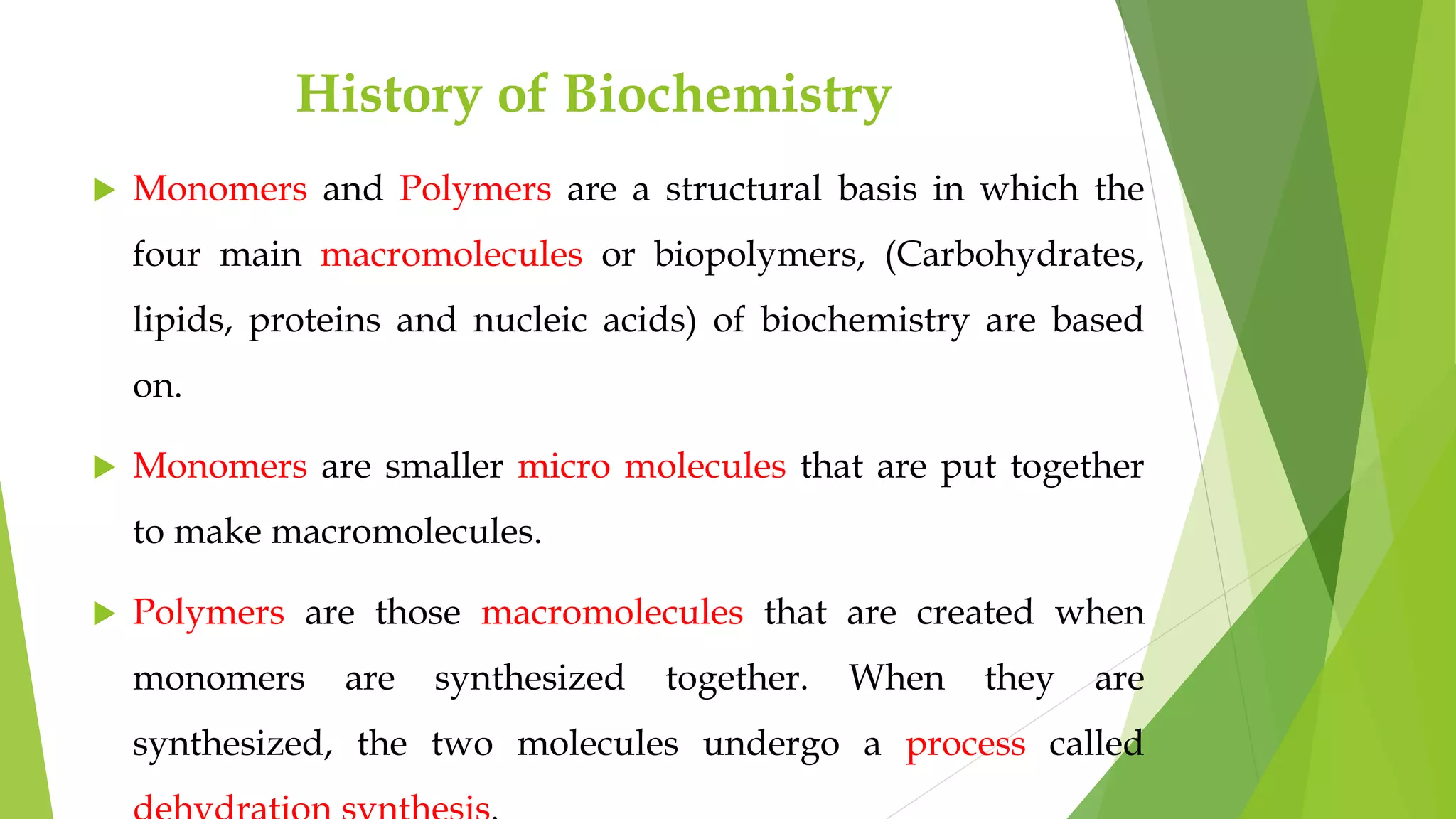 History of Biochemistry

Monomers and Polymers are a structural basis in which the four main macromolecules or biopolymers, (Carbohydrates, lipids, proteins and nucleic acids) of biochemistry are based on.

Monomers are smaller micro molecules that are put together to make macromolecules.

Polymers are those macromolecules that are created when monomers are synthesized together. When they are synthesized, the two molecules undergo a process called dehydration synthesis.